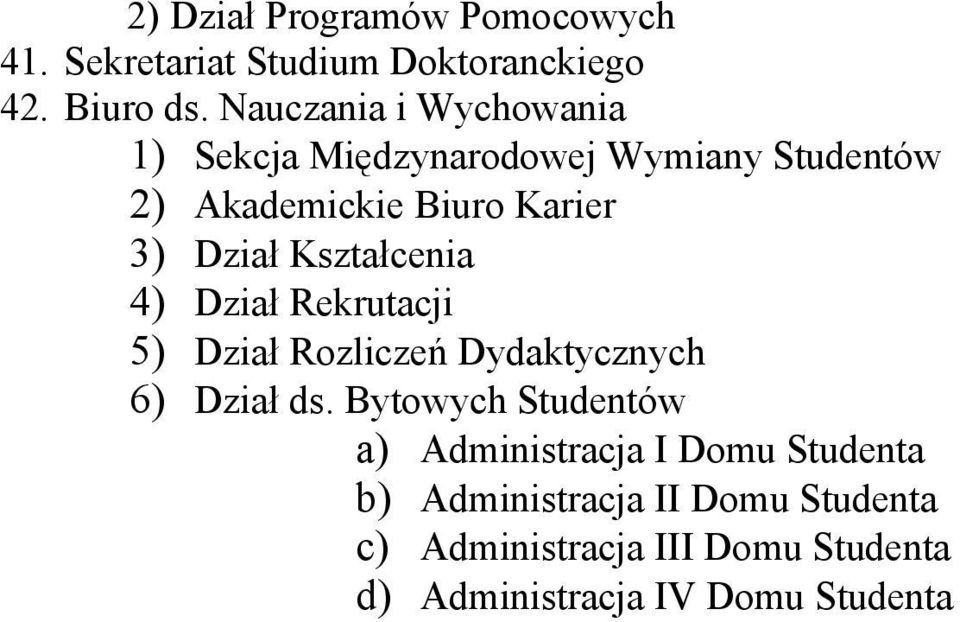 2) Dział Programów Pomocowych
41. Sekretariat Studium Doktoranckiego
42. Biuro ds. Nauczania i Wychowania
1) Sekcja Międzynarodowej Wymiany Studentów
2) Akademickie Biuro Karier
3) Dział Kształcenia
4) Dział Rekrutacji
5) Dział Rozliczeń Dydaktycznych
6) Dział ds. Bytowych Studentów
a) Administracja I Domu Studenta
b) Administracja II Domu Studenta
c) Administracja III Domu Studenta
d) Administracja IV Domu Studenta